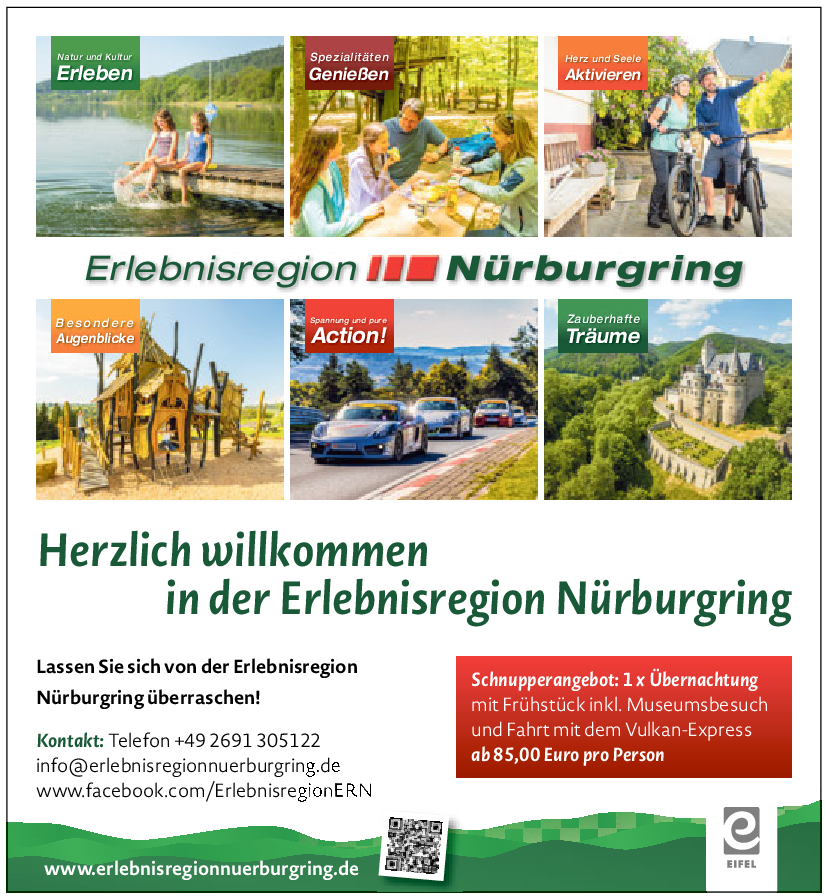 Natur und Kultur
Erleben

Spezialitäten
Genießen

Herz und Seele
Aktivieren

Erlebnisregion Nürburgring

Besondere
Augenblicke

Spannung und pure
Action!

Zauberhafte
Träume

Herzlich willkommen
in der Erlebnisregion Nürburgring

Lassen Sie sich von der Erlebnisregion Nürburgring überraschen!

Kontakt: Telefon +49 2691 305122
info@erlebnisregionnuerburgring.de
www.facebook.com/ErlebnisregionERN

Schnupperangebot: 1 x Übernachtung mit Frühstück inkl. Museumsbesuch und Fahrt mit dem Vulkan-Express ab 85,00 Euro pro Person

www.erlebnisregionnuerburgring.de

EIFEL